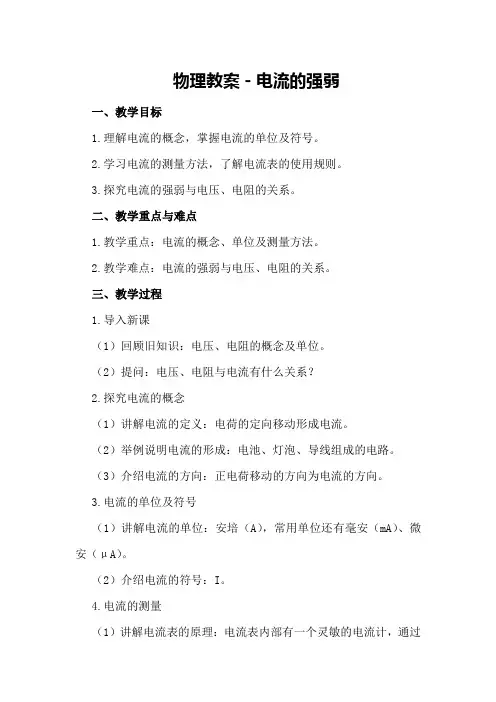 物理教案 - 电流的强弱

一、教学目标

1.理解电流的概念，掌握电流的单位及符号。

2.学习电流的测量方法，了解电流表的使用规则。

3.探究电流的强弱与电压、电阻的关系。

二、教学重点与难点

1.教学重点：电流的概念、单位及测量方法。

2.教学难点：电流的强弱与电压、电阻的关系。

三、教学过程

1.导入新课

（1）回顾旧知识：电压、电阻的概念及单位。

（2）提问：电压、电阻与电流有什么关系？

2.探究电流的概念

（1）讲解电流的定义：电荷的定向移动形成电流。

（2）举例说明电流的形成：电池、灯泡、导线组成的电路。

（3）介绍电流的方向：正电荷移动的方向为电流的方向。

3.电流的单位及符号

（1）讲解电流的单位：安培（A），常用单位还有毫安（mA）、微安（μA）。

（2）介绍电流的符号：I。

4.电流的测量

（1）讲解电流表的原理：电流表内部有一个灵敏的电流计，通过